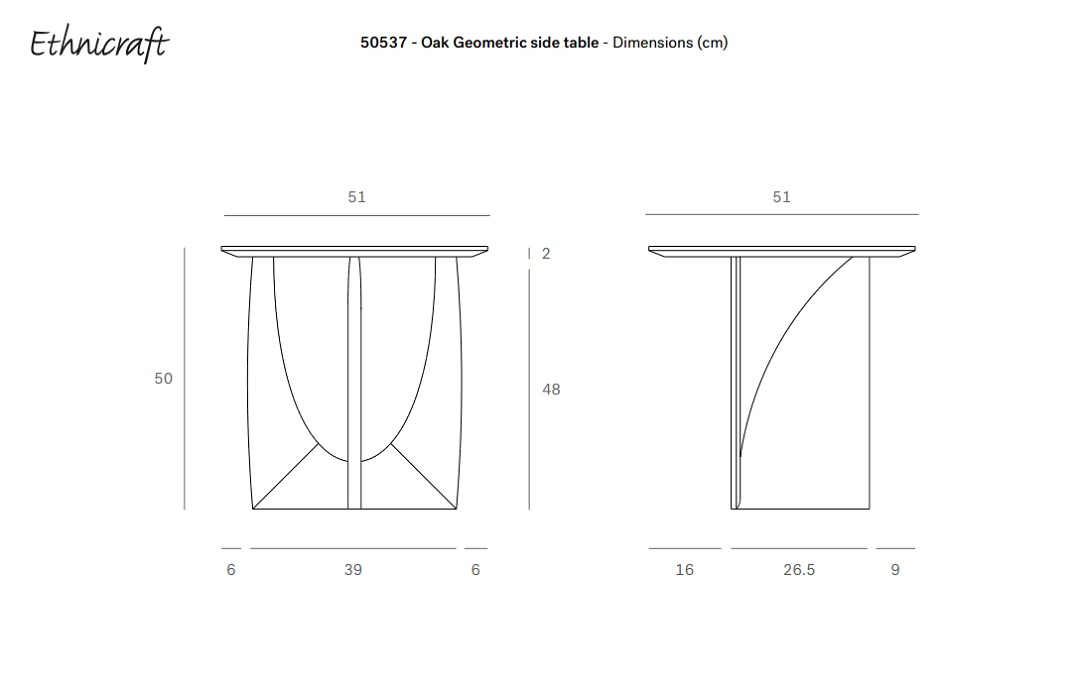 Ethnicraft

50537 - Oak Geometric side table - Dimensions (cm)

51

2

50

48

6 39 6

51

16 26.5 9